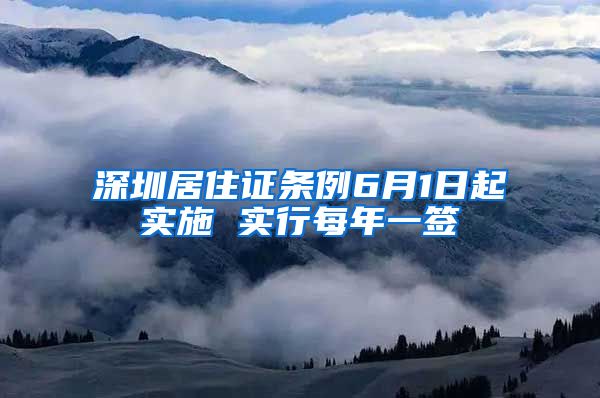 深圳居住证条例6月1日起实施 实行每年一签